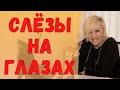 СЛЁЗЫ
НА
ГЛАЗАХ